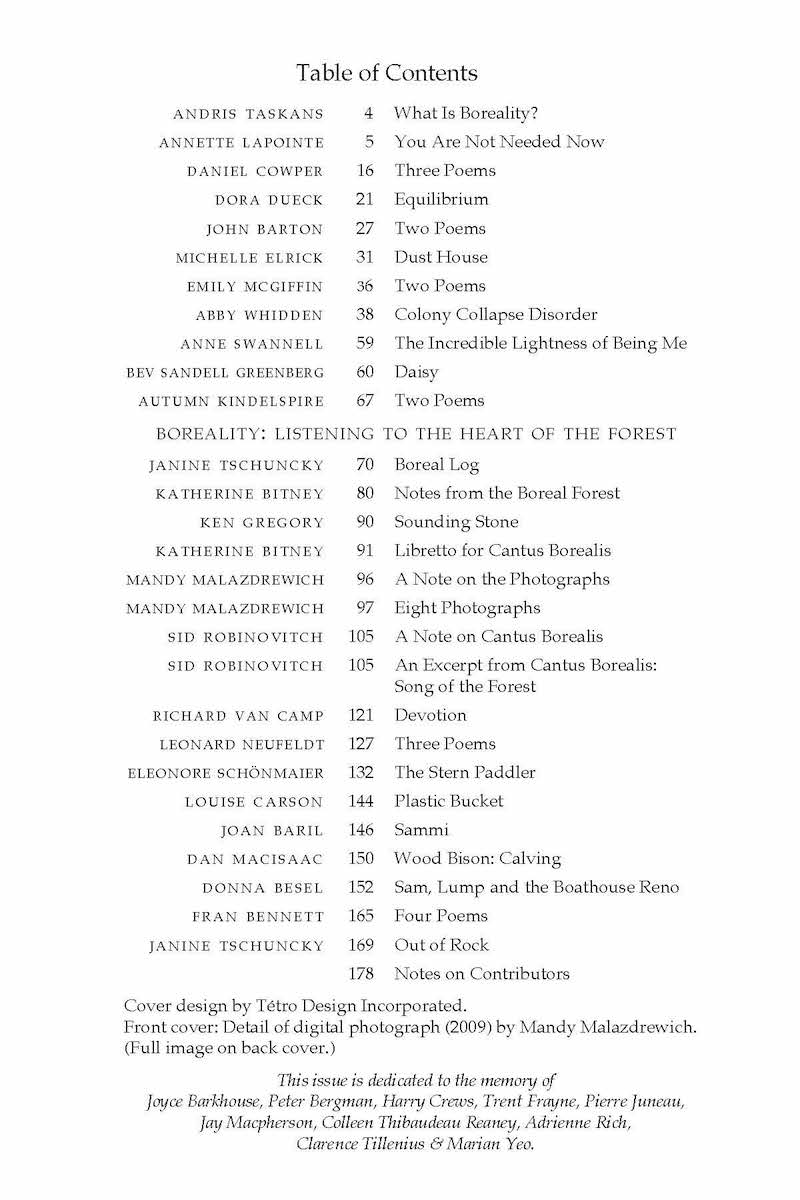 Table of Contents

| | | |
|---|---|---|
| ANDRIS TASKANS | 4 | What Is Boreality? |
| ANNETTE LAPOINTE | 5 | You Are Not Needed Now |
| DANIEL COWPER | 16 | Three Poems |
| DORA DUECK | 21 | Equilibrium |
| JOHN BARTON | 27 | Two Poems |
| MICHELLE ELRICK | 31 | Dust House |
| EMILY MCGIFFIN | 36 | Two Poems |
| ABBY WHIDDEN | 38 | Colony Collapse Disorder |
| ANNE SWANNELL | 59 | The Incredible Lightness of Being Me |
| BEV SANDELL GREENBERG | 60 | Daisy |
| AUTUMN KINDELSPIRE | 67 | Two Poems |

BOREALITY: LISTENING TO THE HEART OF THE FOREST

| | | |
|---|---|---|
| JANINE TSCHUNCKY | 70 | Boreal Log |
| KATHERINE BITNEY | 80 | Notes from the Boreal Forest |
| KEN GREGORY | 90 | Sounding Stone |
| KATHERINE BITNEY | 91 | Libretto for Cantus Borealis |
| MANDY MALAZDREWICH | 96 | A Note on the Photographs |
| MANDY MALAZDREWICH | 97 | Eight Photographs |
| SID ROBINOVITCH | 105 | A Note on Cantus Borealis |
| SID ROBINOVITCH | 105 | An Excerpt from Cantus Borealis: Song of the Forest |
| RICHARD VAN CAMP | 121 | Devotion |
| LEONARD NEUFELDT | 127 | Three Poems |
| ELEONORE SCHÖNMAIER | 132 | The Stern Paddler |
| LOUISE CARSON | 144 | Plastic Bucket |
| JOAN BARIL | 146 | Sammi |
| DAN MACISAAC | 150 | Wood Bison: Calving |
| DONNA BESEL | 152 | Sam, Lump and the Boathouse Reno |
| FRAN BENNETT | 165 | Four Poems |
| JANINE TSCHUNCKY | 169 | Out of Rock |
| | 178 | Notes on Contributors |

Cover design by Tétro Design Incorporated.
Front cover: Detail of digital photograph (2009) by Mandy Malazdrewich.
(Full image on back cover.)

This issue is dedicated to the memory of Joyce Barkhouse, Peter Bergman, Harry Crews, Trent Frayne, Pierre Juneau, Jay Macpherson, Colleen Thibaudeau Reaney, Adrienne Rich, Clarence Tillenius & Marian Yeo.